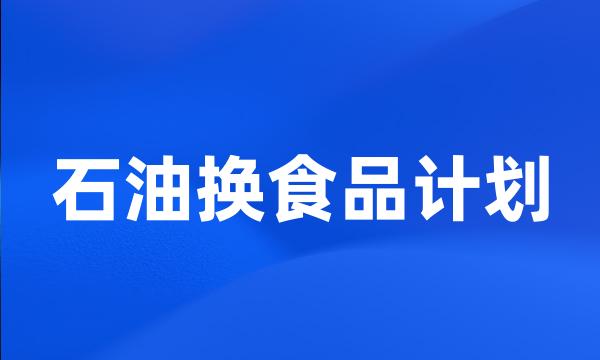 石油换食品计划